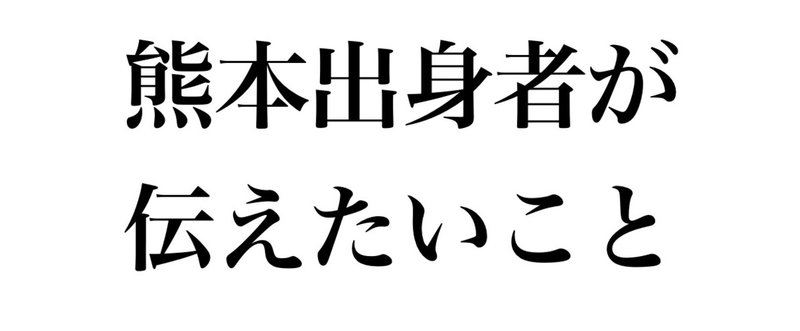 熊本出身者が
伝えたいこと